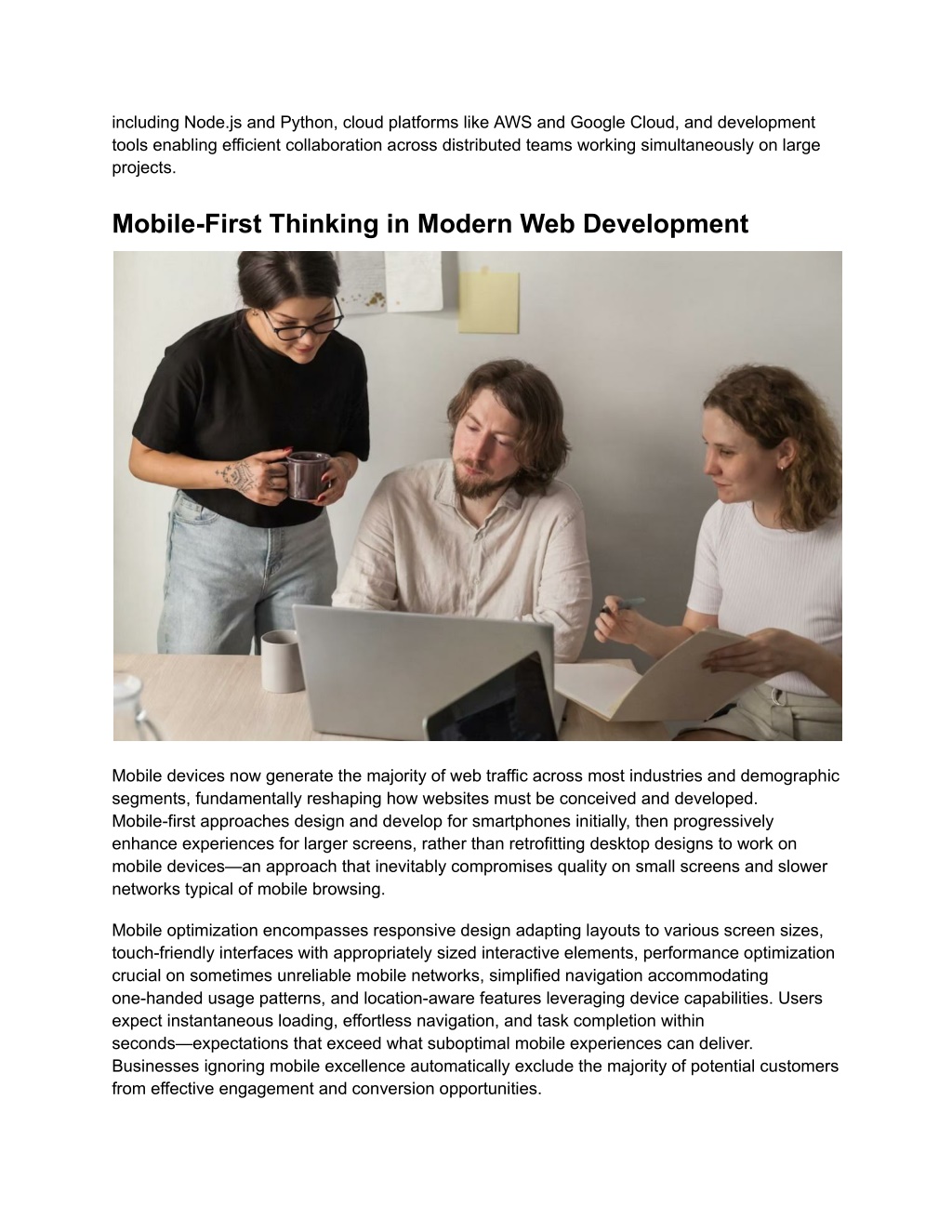 including Node.js and Python, cloud platforms like AWS and Google Cloud, and development tools enabling efficient collaboration across distributed teams working simultaneously on large projects.

Mobile-First Thinking in Modern Web Development

Mobile devices now generate the majority of web traffic across most industries and demographic segments, fundamentally reshaping how websites must be conceived and developed. Mobile-first approaches design and develop for smartphones initially, then progressively enhance experiences for larger screens, rather than retrofitting desktop designs to work on mobile devices—an approach that inevitably compromises quality on small screens and slower networks typical of mobile browsing.

Mobile optimization encompasses responsive design adapting layouts to various screen sizes, touch-friendly interfaces with appropriately sized interactive elements, performance optimization crucial on sometimes unreliable mobile networks, simplified navigation accommodating one-handed usage patterns, and location-aware features leveraging device capabilities. Users expect instantaneous loading, effortless navigation, and task completion within seconds—expectations that exceed what suboptimal mobile experiences can deliver. Businesses ignoring mobile excellence automatically exclude the majority of potential customers from effective engagement and conversion opportunities.